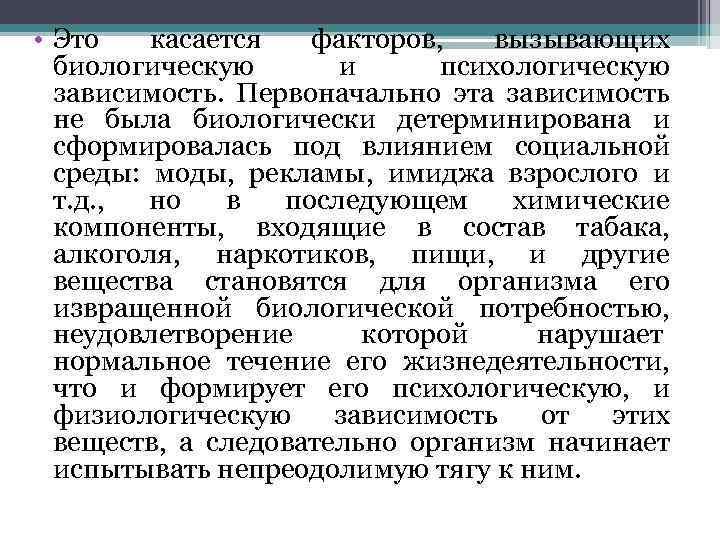 • Это касается факторов, вызывающих биологическую и психологическую зависимость. Первоначально эта зависимость не была биологически детерминирована и сформировалась под влиянием социальной среды: моды, рекламы, имиджа взрослого и т.д., но в последующем химические компоненты, входящие в состав табака, алкоголя, наркотиков, пищи, и другие вещества становятся для организма его извращенной биологической потребностью, неудовлетворение которой нарушает нормальное течение его жизнедеятельности, что и формирует его психологическую, и физиологическую зависимость от этих веществ, а следовательно организм начинает испытывать непреодолимую тягу к ним.